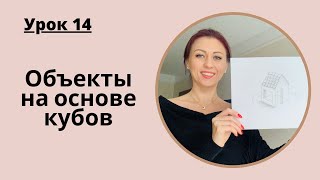 Урок 14

Объекты на основе кубов